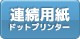 連続用紙
ドットプリンター